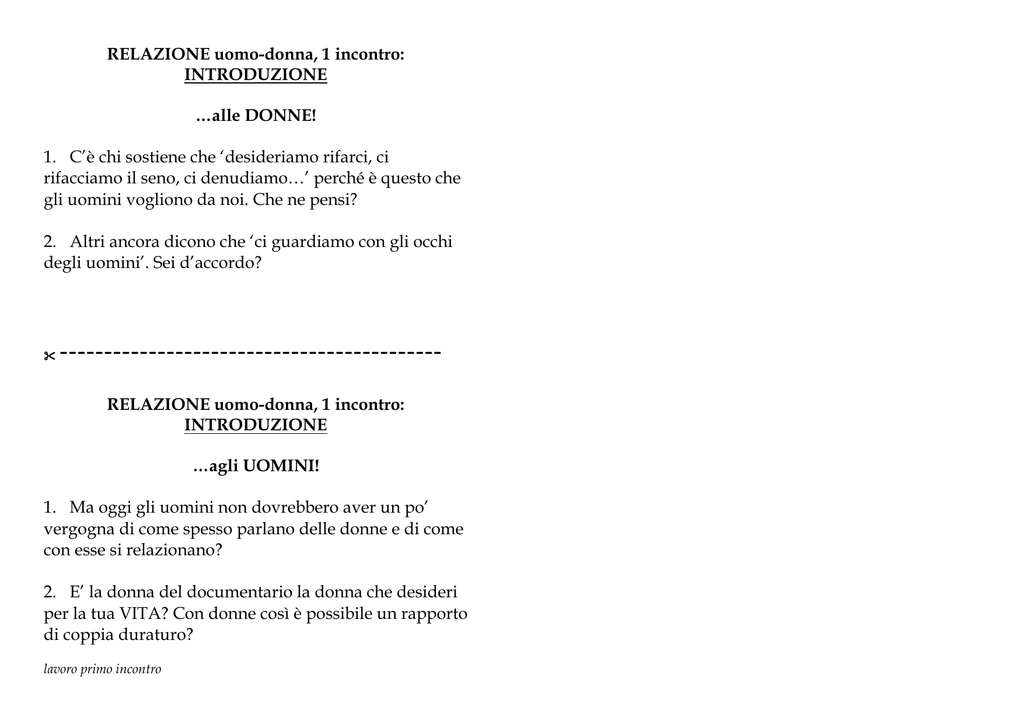 RELAZIONE uomo-donna, 1 incontro:
INTRODUZIONE

…alle DONNE!

1. C'è chi sostiene che 'desideriamo rifarci, ci rifacciamo il seno, ci denudiamo…' perché è questo che gli uomini vogliono da noi. Che ne pensi?

2. Altri ancora dicono che 'ci guardiamo con gli occhi degli uomini'. Sei d'accordo?

✂ -------------------------------------------

RELAZIONE uomo-donna, 1 incontro:
INTRODUZIONE

…agli UOMINI!

1. Ma oggi gli uomini non dovrebbero aver un po' vergogna di come spesso parlano delle donne e di come con esse si relazionano?

2. E' la donna del documentario la donna che desideri per la tua VITA? Con donne così è possibile un rapporto di coppia duraturo?

lavoro primo incontro